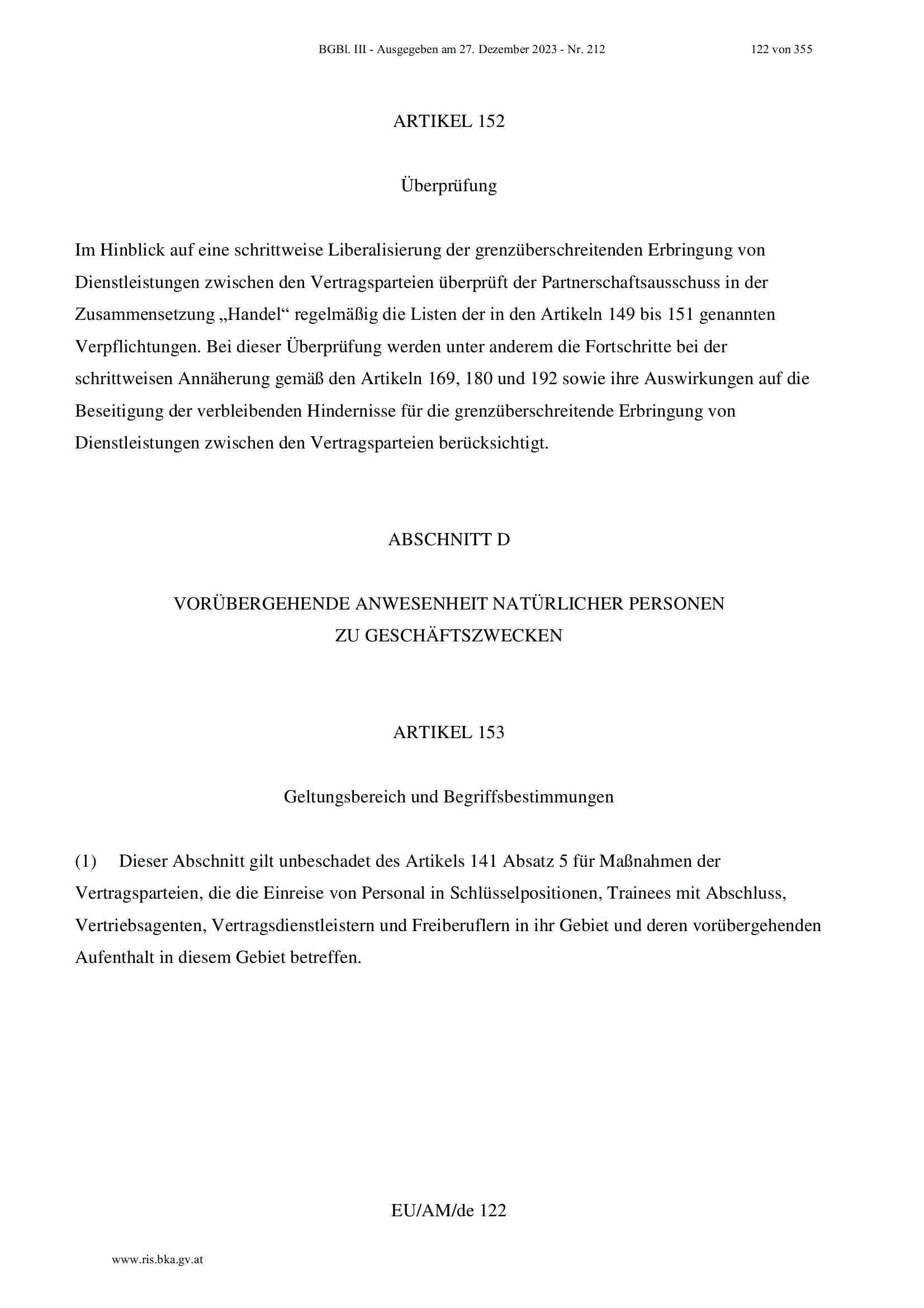 BGBl. III - Ausgegeben am 27. Dezember 2023 - Nr. 212

122 von 355

ARTIKEL 152

Überprüfung

Im Hinblick auf eine schrittweise Liberalisierung der grenzüberschreitenden Erbringung von Dienstleistungen zwischen den Vertragsparteien überprüft der Partnerschaftsausschuss in der Zusammensetzung „Handel“ regelmäßig die Listen der in den Artikeln 149 bis 151 genannten Verpflichtungen. Bei dieser Überprüfung werden unter anderem die Fortschritte bei der schrittweisen Annäherung gemäß den Artikeln 169, 180 und 192 sowie ihre Auswirkungen auf die Beseitigung der verbleibenden Hindernisse für die grenzüberschreitende Erbringung von Dienstleistungen zwischen den Vertragsparteien berücksichtigt.

ABSCHNITT D

VORÜBERGEHENDE ANWESENHEIT NATÜRLICHER PERSONEN ZU GESCHÄFTSZWECKEN

ARTIKEL 153

Geltungsbereich und Begriffsbestimmungen

(1) Dieser Abschnitt gilt unbeschadet des Artikels 141 Absatz 5 für Maßnahmen der Vertragsparteien, die die Einreise von Personal in Schlüsselpositionen, Trainees mit Abschluss, Vertriebsagenten, Vertragsdienstleistern und Freiberuflern in ihr Gebiet und deren vorübergehenden Aufenthalt in diesem Gebiet betreffen.

EU/AM/de 122

www.ris.bka.gv.at